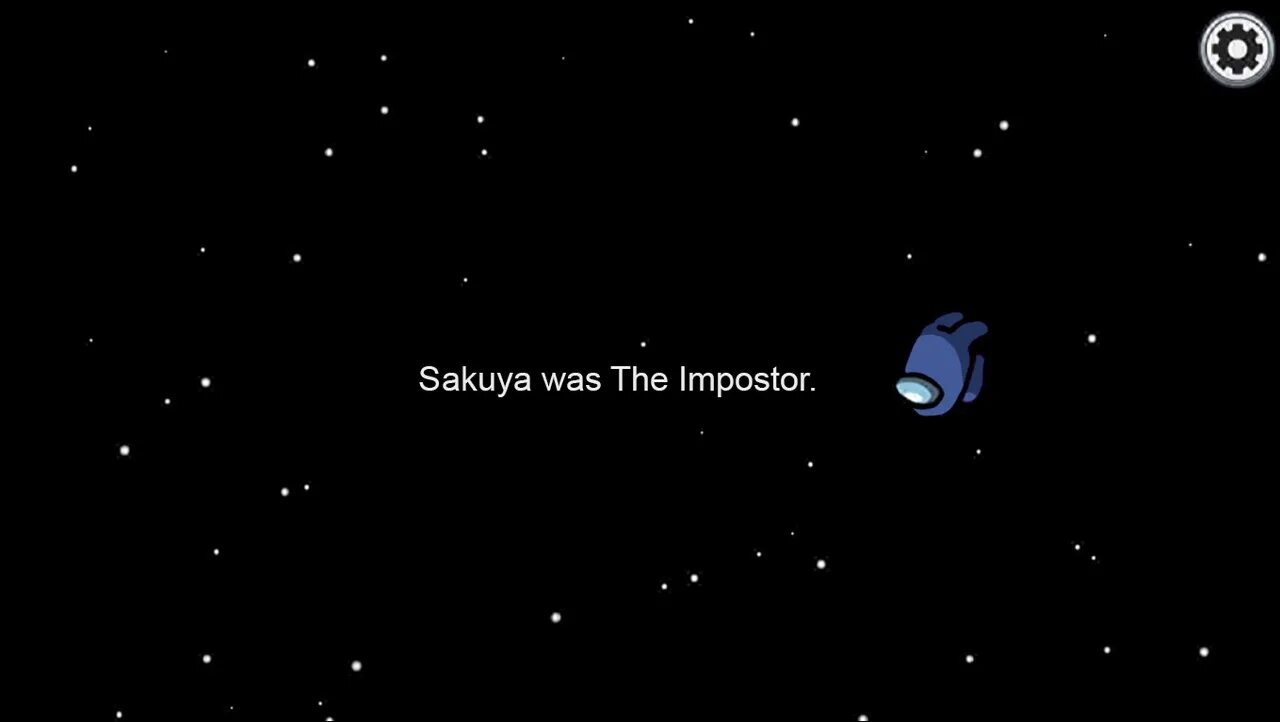 Sakuya was The Impostor.